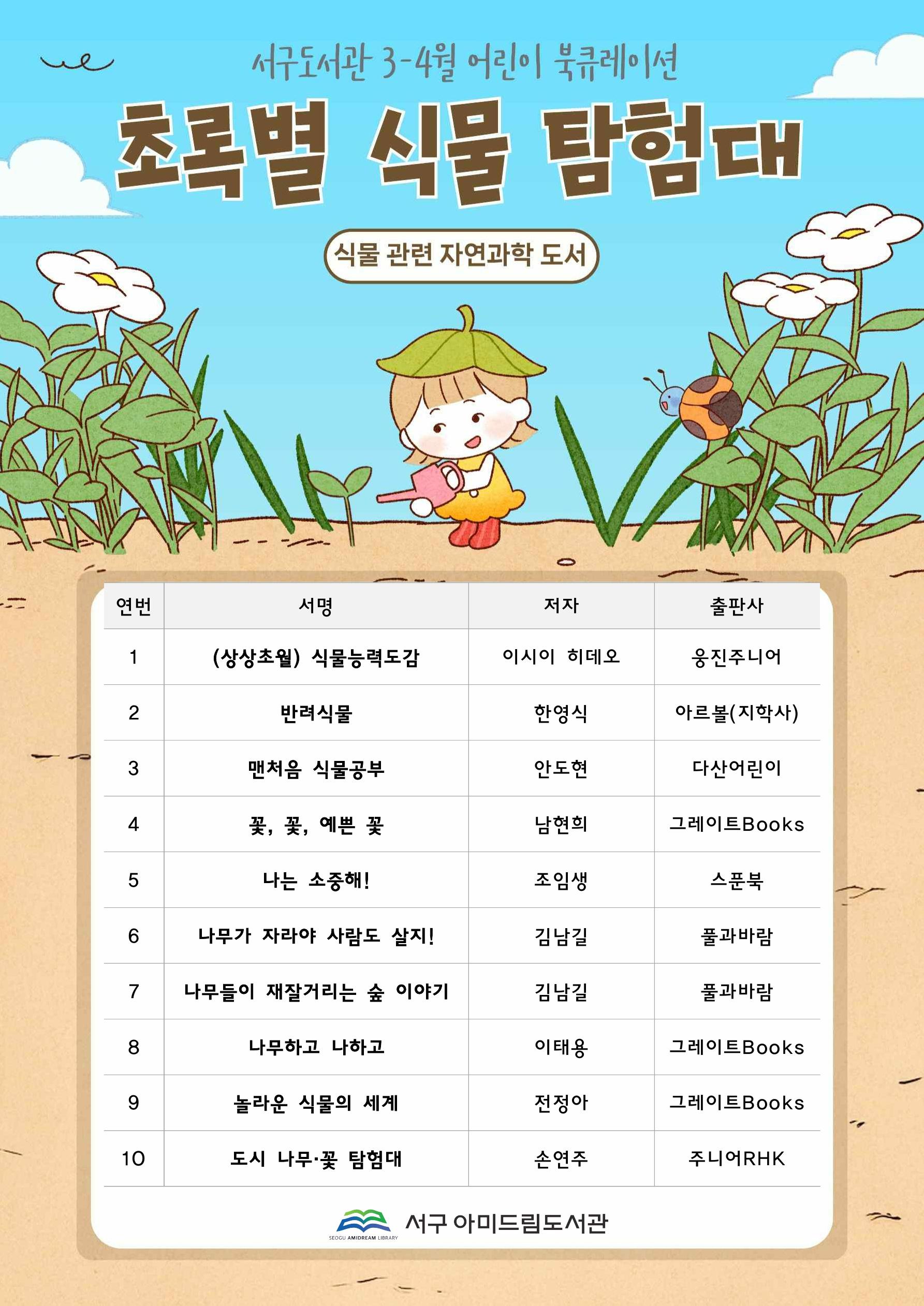 서구도서관 3-4월 어린이 북큐레이션

초록별 식물 탐험대

식물 관련 자연과학 도서

| 연번 | 서명 | 저자 | 출판사 |
|---|---|---|---|
| 1 | (상상초월) 식물능력도감 | 이시이 히데오 | 웅진주니어 |
| 2 | 반려식물 | 한영식 | 아르볼(지학사) |
| 3 | 맨처음 식물공부 | 안도현 | 다산어린이 |
| 4 | 꽃, 꽃, 예쁜 꽃 | 남현희 | 그레이트Books |
| 5 | 나는 소중해! | 조임생 | 스푼북 |
| 6 | 나무가 자라야 사람도 살지! | 김남길 | 풀과바람 |
| 7 | 나무들이 재잘거리는 숲 이야기 | 김남길 | 풀과바람 |
| 8 | 나무하고 나하고 | 이태용 | 그레이트Books |
| 9 | 놀라운 식물의 세계 | 전정아 | 그레이트Books |
| 10 | 도시 나무·꽃 탐험대 | 손연주 | 주니어RHK |

SEOGU AMIDREAM LIBRARY
서구 아미드림도서관